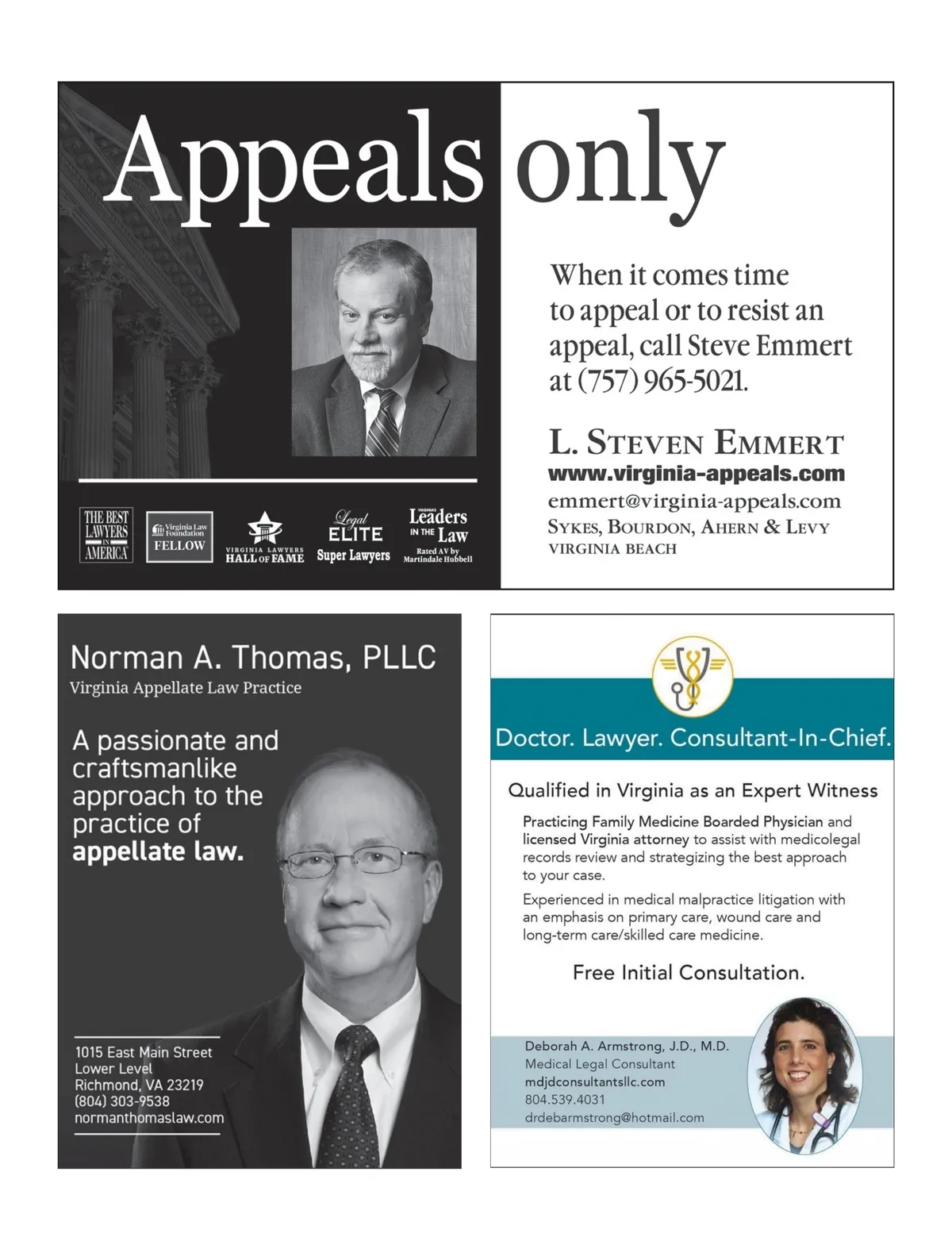 Appeals only

When it comes time to appeal or to resist an appeal, call Steve Emmert at (757) 965-5021.

L. STEVEN EMMERT
www.virginia-appeals.com
emmert@virginia-appeals.com
SYKES, BOURDON, AHERN & LEVY
VIRGINIA BEACH

THE BEST LAWYERS IN AMERICA
Virginia Law Foundation FELLOW
VIRGINIA LAWYERS HALL OF FAME
Legal ELITE
Super Lawyers
VIRGINIA'S Leaders IN THE Law
Rated AV by Martindale Hubbell

Norman A. Thomas, PLLC
Virginia Appellate Law Practice

A passionate and craftsmanlike approach to the practice of appellate law.

1015 East Main Street
Lower Level
Richmond, VA 23219
(804) 303-9538
normanthomaslaw.com

Doctor. Lawyer. Consultant-In-Chief.

Qualified in Virginia as an Expert Witness

Practicing Family Medicine Boarded Physician and licensed Virginia attorney to assist with medicolegal records review and strategizing the best approach to your case.

Experienced in medical malpractice litigation with an emphasis on primary care, wound care and long-term care/skilled care medicine.

Free Initial Consultation.

Deborah A. Armstrong, J.D., M.D.
Medical Legal Consultant
mdjdconsultantsllc.com
804.539.4031
drdebarmstrong@hotmail.com